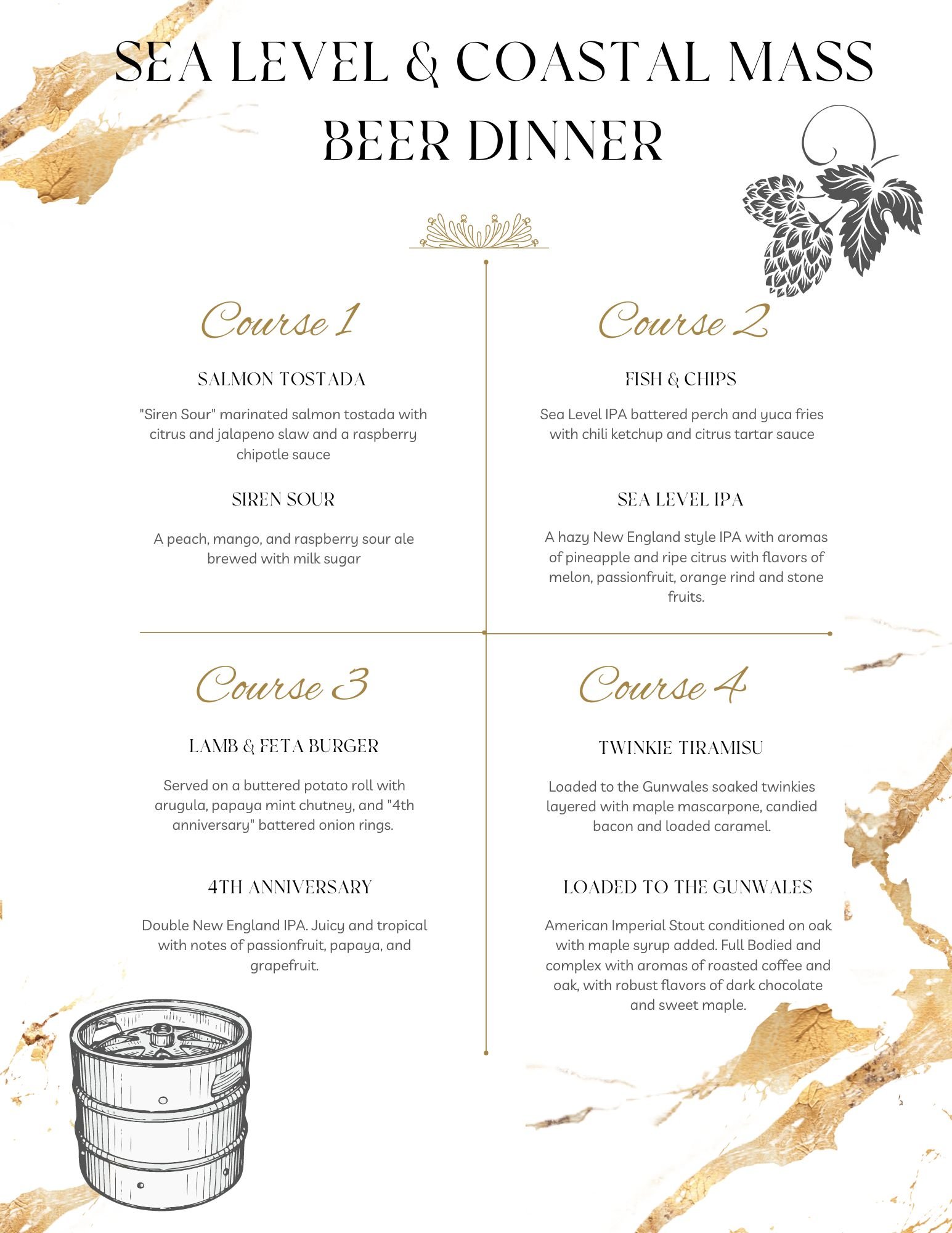 SEA LEVEL & COASTAL MASS BEER DINNER

Course 1

SALMON TOSTADA

"Siren Sour" marinated salmon tostada with citrus and jalapeno slaw and a raspberry chipotle sauce

SIREN SOUR

A peach, mango, and raspberry sour ale brewed with milk sugar

Course 2

FISH & CHIPS

Sea Level IPA battered perch and yuca fries with chili ketchup and citrus tartar sauce

SEA LEVEL IPA

A hazy New England style IPA with aromas of pineapple and ripe citrus with flavors of melon, passionfruit, orange rind and stone fruits.

Course 3

LAMB & FETA BURGER

Served on a buttered potato roll with arugula, papaya mint chutney, and "4th anniversary" battered onion rings.

4TH ANNIVERSARY

Double New England IPA. Juicy and tropical with notes of passionfruit, papaya, and grapefruit.

Course 4

TWINKIE TIRAMISU

Loaded to the Gunwales soaked twinkies layered with maple mascarpone, candied bacon and loaded caramel.

LOADED TO THE GUNWALES

American Imperial Stout conditioned on oak with maple syrup added. Full Bodied and complex with aromas of roasted coffee and oak, with robust flavors of dark chocolate and sweet maple.